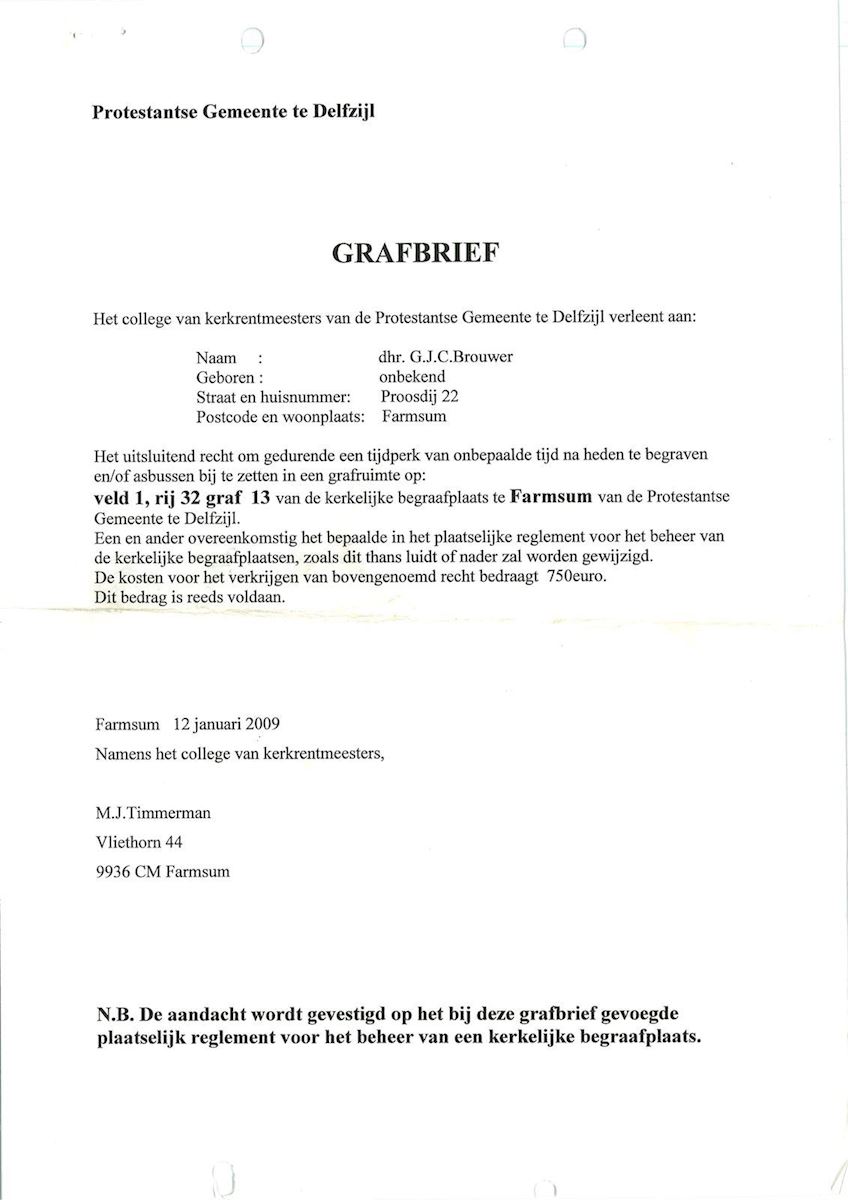 Protestantse Gemeente te Delfzijl

GRAFBRIEF

Het college van kerkrentmeesters van de Protestantse Gemeente te Delfzijl verleent aan:

Naam : dhr. G.J.C.Brouwer
Geboren : onbekend
Straat en huisnummer: Proosdij 22
Postcode en woonplaats: Farmsum

Het uitsluitend recht om gedurende een tijdperk van onbepaalde tijd na heden te begraven en/of asbussen bij te zetten in een grafruimte op:
veld 1, rij 32 graf 13 van de kerkelijke begraafplaats te Farmsum van de Protestantse Gemeente te Delfzijl.
Een en ander overeenkomstig het bepaalde in het plaatselijke reglement voor het beheer van de kerkelijke begraafplaatsen, zoals dit thans luidt of nader zal worden gewijzigd.
De kosten voor het verkrijgen van bovengenoemd recht bedraagt 750euro.
Dit bedrag is reeds voldaan.

Farmsum 12 januari 2009
Namens het college van kerkrentmeesters,

M.J.Timmerman
Vliethorn 44
9936 CM Farmsum

N.B. De aandacht wordt gevestigd op het bij deze grafbrief gevoegde plaatselijk reglement voor het beheer van een kerkelijke begraafplaats.